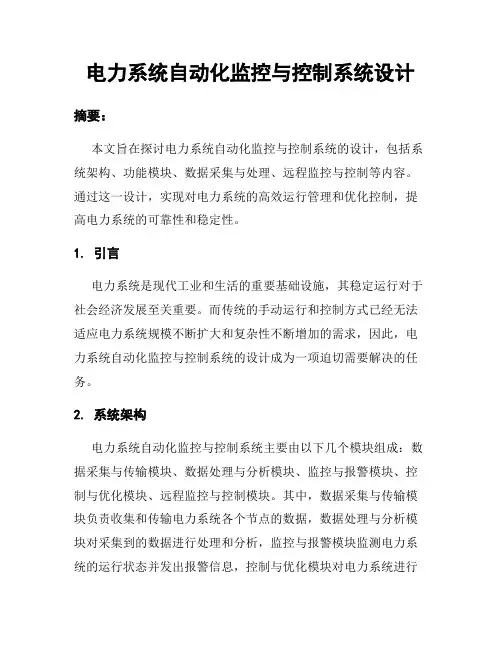 电力系统自动化监控与控制系统设计

摘要：

本文旨在探讨电力系统自动化监控与控制系统的设计，包括系统架构、功能模块、数据采集与处理、远程监控与控制等内容。通过这一设计，实现对电力系统的高效运行管理和优化控制，提高电力系统的可靠性和稳定性。

1. 引言

电力系统是现代工业和生活的重要基础设施，其稳定运行对于社会经济发展至关重要。而传统的手动运行和控制方式已经无法适应电力系统规模不断扩大和复杂性不断增加的需求，因此，电力系统自动化监控与控制系统的设计成为一项迫切需要解决的任务。

2. 系统架构

电力系统自动化监控与控制系统主要由以下几个模块组成：数据采集与传输模块、数据处理与分析模块、监控与报警模块、控制与优化模块、远程监控与控制模块。其中，数据采集与传输模块负责收集和传输电力系统各个节点的数据，数据处理与分析模块对采集到的数据进行处理和分析，监控与报警模块监测电力系统的运行状态并发出报警信息，控制与优化模块对电力系统进行